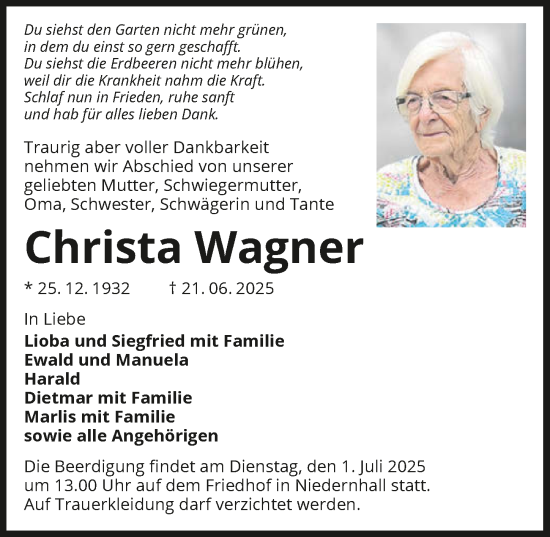 Du siehst den Garten nicht mehr grünen,
in dem du einst so gern geschafft.
Du siehst die Erdbeeren nicht mehr blühen,
weil dir die Krankheit nahm die Kraft.
Schlaf nun in Frieden, ruhe sanft
und hab für alles lieben Dank.

Traurig aber voller Dankbarkeit nehmen wir Abschied von unserer geliebten Mutter, Schwiegermutter, Oma, Schwester, Schwägerin und Tante

Christa Wagner

* 25. 12. 1932 † 21. 06. 2025

In Liebe
Lioba und Siegfried mit Familie
Ewald und Manuela
Harald
Dietmar mit Familie
Marlis mit Familie
sowie alle Angehörigen

Die Beerdigung findet am Dienstag, den 1. Juli 2025 um 13.00 Uhr auf dem Friedhof in Niedernhall statt. Auf Trauerkleidung darf verzichtet werden.